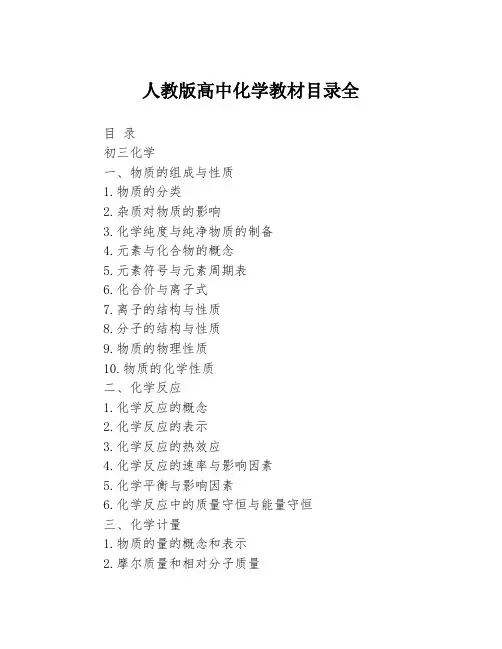 人教版高中化学教材目录全

目 录

初三化学

一、物质的组成与性质

1. 物质的分类

2. 杂质对物质的影响

3. 化学纯度与纯净物质的制备

4. 元素与化合物的概念

5. 元素符号与元素周期表

6. 化合价与离子式

7. 离子的结构与性质

8. 分子的结构与性质

9. 物质的物理性质

10. 物质的化学性质

二、化学反应

1. 化学反应的概念

2. 化学反应的表示

3. 化学反应的热效应

4. 化学反应的速率与影响因素

5. 化学平衡与影响因素

6. 化学反应中的质量守恒与能量守恒

三、化学计量

1. 物质的量的概念和表示

2. 摩尔质量和相对分子质量